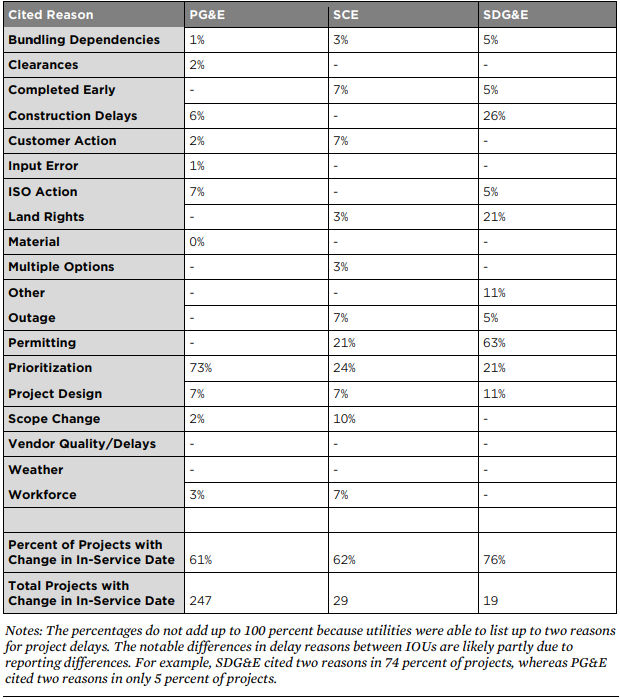 | Cited Reason | PG&E | SCE | SDG&E |
|---|---|---|---|
| Bundling Dependencies | 1% | 3% | 5% |
| Clearances | 2% | - | - |
| Completed Early | - | 7% | 5% |
| Construction Delays | 6% | - | 26% |
| Customer Action | 2% | 7% | - |
| Input Error | 1% | - | - |
| ISO Action | 7% | - | 5% |
| Land Rights | - | 3% | 21% |
| Material | 0% | - | - |
| Multiple Options | - | 3% | - |
| Other | - | - | 11% |
| Outage | - | 7% | 5% |
| Permitting | - | 21% | 63% |
| Prioritization | 73% | 24% | 21% |
| Project Design | 7% | 7% | 11% |
| Scope Change | 2% | 10% | - |
| Vendor Quality/Delays | - | - | - |
| Weather | - | - | - |
| Workforce | 3% | 7% | - |
| | | | |
| Percent of Projects with Change in In-Service Date | 61% | 62% | 76% |
| Total Projects with Change in In-Service Date | 247 | 29 | 19 |

Notes: The percentages do not add up to 100 percent because utilities were able to list up to two reasons for project delays. The notable differences in delay reasons between IOUs are likely partly due to reporting differences. For example, SDG&E cited two reasons in 74 percent of projects, whereas PG&E cited two reasons in only 5 percent of projects.